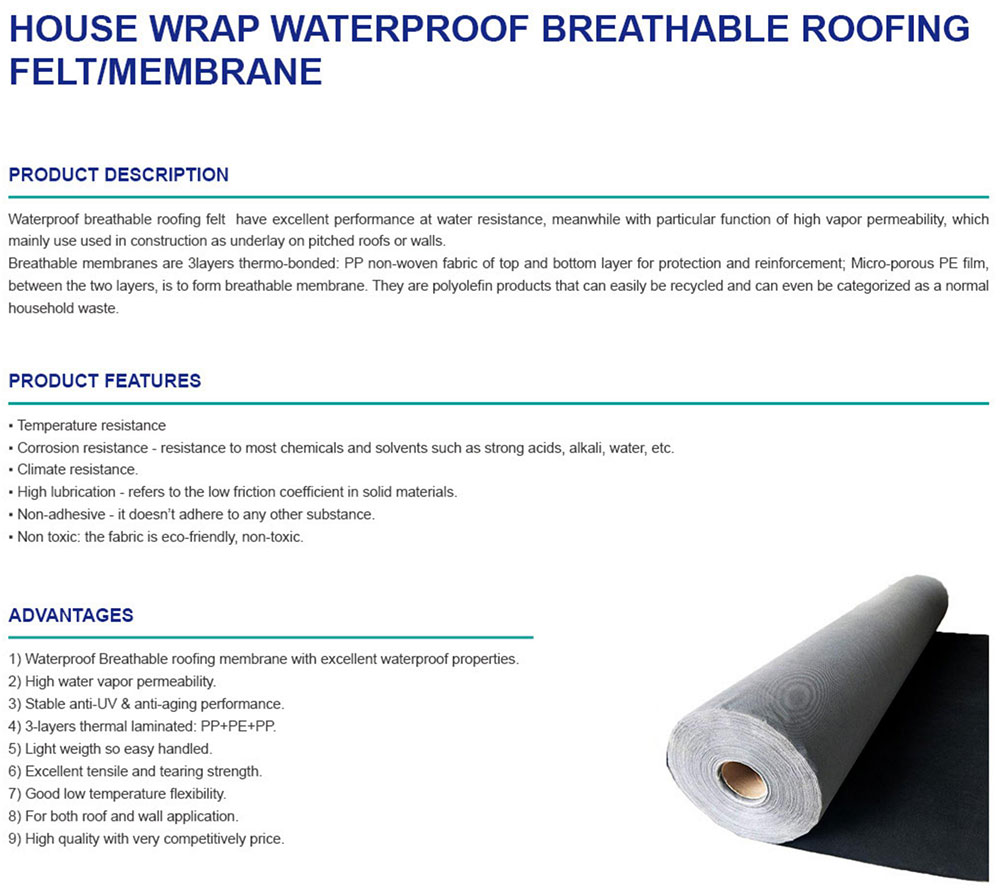 HOUSE WRAP WATERPROOF BREATHABLE ROOFING FELT/MEMBRANE

PRODUCT DESCRIPTION

Waterproof breathable roofing felt have excellent performance at water resistance, meanwhile with particular function of high vapor permeability, which mainly use used in construction as underlay on pitched roofs or walls.
Breathable membranes are 3layers thermo-bonded: PP non-woven fabric of top and bottom layer for protection and reinforcement; Micro-porous PE film, between the two layers, is to form breathable membrane. They are polyolefin products that can easily be recycled and can even be categorized as a normal household waste.

PRODUCT FEATURES

▪ Temperature resistance
▪ Corrosion resistance - resistance to most chemicals and solvents such as strong acids, alkali, water, etc.
▪ Climate resistance.
▪ High lubrication - refers to the low friction coefficient in solid materials.
▪ Non-adhesive - it doesn't adhere to any other substance.
▪ Non toxic: the fabric is eco-friendly, non-toxic.

ADVANTAGES

1) Waterproof Breathable roofing membrane with excellent waterproof properties.
2) High water vapor permeability.
3) Stable anti-UV & anti-aging performance.
4) 3-layers thermal laminated: PP+PE+PP.
5) Light weigth so easy handled.
6) Excellent tensile and tearing strength.
7) Good low temperature flexibility.
8) For both roof and wall application.
9) High quality with very competitively price.